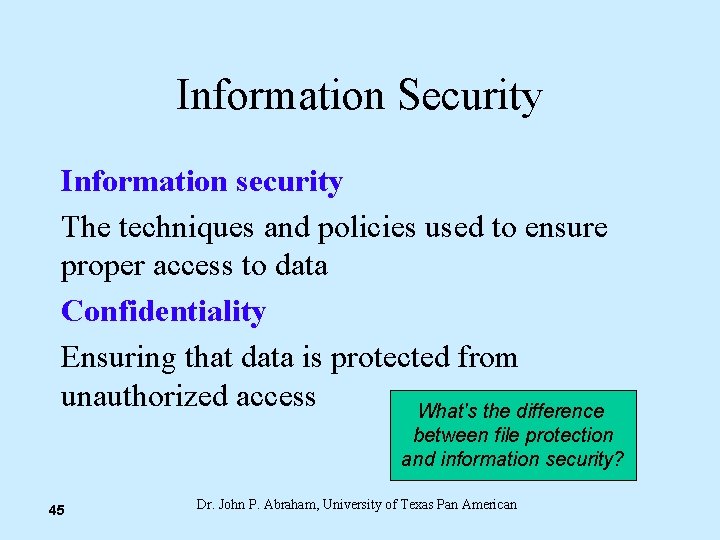 Information Security

Information security

The techniques and policies used to ensure proper access to data

Confidentiality

Ensuring that data is protected from unauthorized access

What's the difference between file protection and information security?

45

Dr. John P. Abraham, University of Texas Pan American